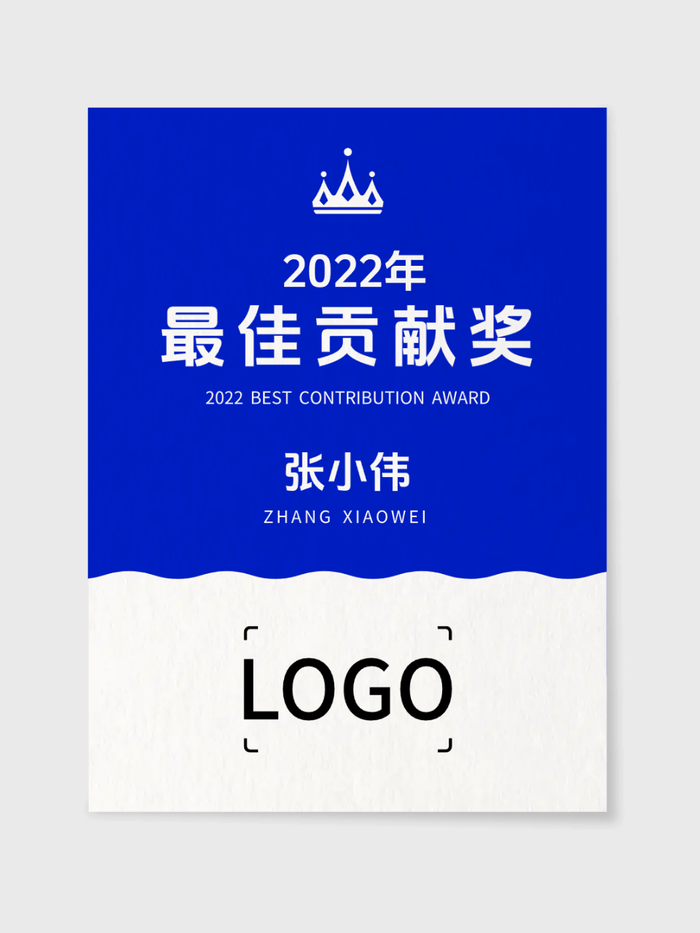 2022年
最佳贡献奖
2022 BEST CONTRIBUTION AWARD

张小伟
ZHANG XIAOWEI

LOGO